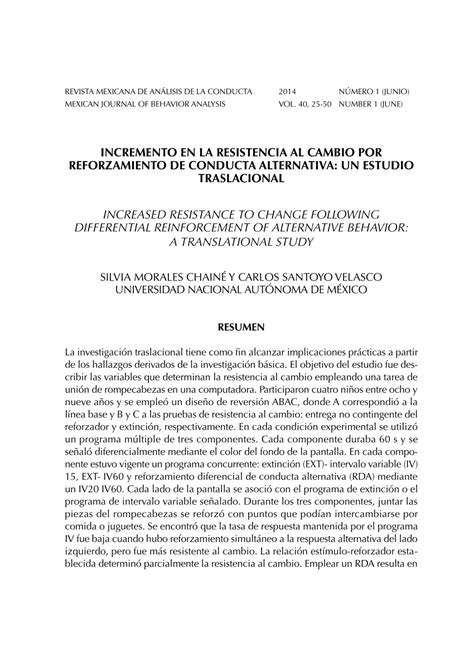 REVISTA MEXICANA DE ANÁLISIS DE LA CONDUCTA 2014 NÚMERO 1 (JUNIO)
MEXICAN JOURNAL OF BEHAVIOR ANALYSIS VOL. 40, 25-50 NUMBER 1 (JUNE)

INCREMENTO EN LA RESISTENCIA AL CAMBIO POR REFORZAMIENTO DE CONDUCTA ALTERNATIVA: UN ESTUDIO TRASLACIONAL

INCREASED RESISTANCE TO CHANGE FOLLOWING DIFFERENTIAL REINFORCEMENT OF ALTERNATIVE BEHAVIOR: A TRANSLATIONAL STUDY

SILVIA MORALES CHAINÉ Y CARLOS SANTOYO VELASCO
UNIVERSIDAD NACIONAL AUTÓNOMA DE MÉXICO

RESUMEN

La investigación traslacional tiene como fin alcanzar implicaciones prácticas a partir de los hallazgos derivados de la investigación básica. El objetivo del estudio fue describir las variables que determinan la resistencia al cambio empleando una tarea de unión de rompecabezas en una computadora. Participaron cuatro niños entre ocho y nueve años y se empleó un diseño de reversión ABAC, donde A correspondió a la línea base y B y C a las pruebas de resistencia al cambio: entrega no contingente del reforzador y extinción, respectivamente. En cada condición experimental se utilizó un programa múltiple de tres componentes. Cada componente duraba 60 s y se señaló diferencialmente mediante el color del fondo de la pantalla. En cada componente estuvo vigente un programa concurrente: extinción (EXT)- intervalo variable (IV) 15, EXT- IV60 y reforzamiento diferencial de conducta alternativa (RDA) mediante un IV20 IV60. Cada lado de la pantalla se asoció con el programa de extinción o el programa de intervalo variable señalado. Durante los tres componentes, juntar las piezas del rompecabezas se reforzó con puntos que podían intercambiarse por comida o juguetes. Se encontró que la tasa de respuesta mantenida por el programa IV fue baja cuando hubo reforzamiento simultáneo a la respuesta alternativa del lado izquierdo, pero fue más resistente al cambio. La relación estímulo-reforzador establecida determinó parcialmente la resistencia al cambio. Emplear un RDA resulta en